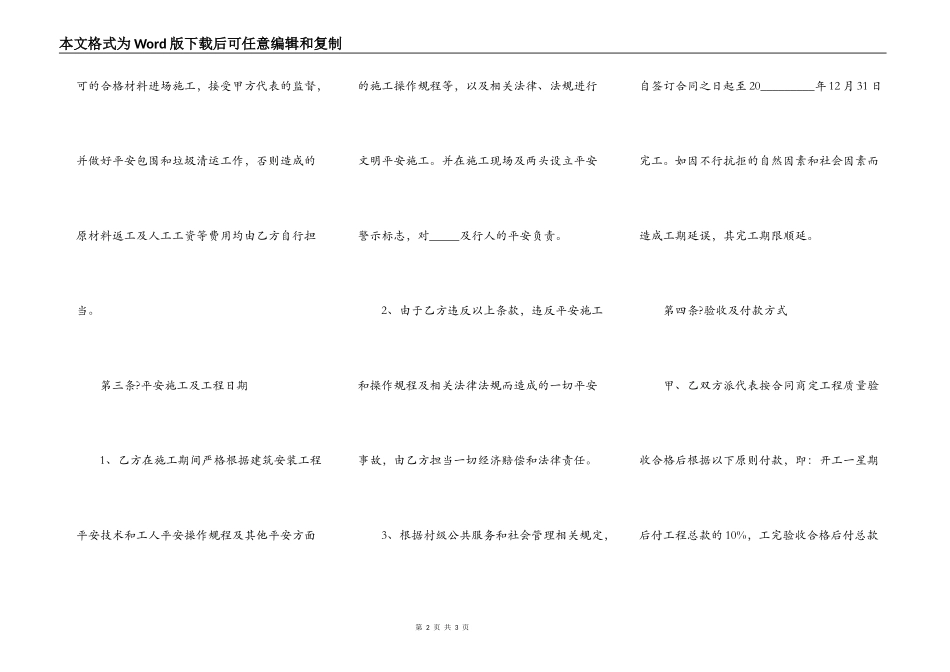 本文格式为Word版下载后可任意编辑和复制

可的合格材料进场施工，接受甲方代表的监督，并做好平安包围和垃圾清运工作，否则造成的原材料返工及人工工资等费用均由乙方自行担当。

第三条?平安施工及工程日期

1、乙方在施工期间严格根据建筑安装工程平安技术和工人平安操作规程及其他平安方面的施工操作规程等，以及相关法律、法规进行文明平安施工。并在施工现场及两头设立平安警示标志，对_____及行人的平安负责。

2、由于乙方违反以上条款，违反平安施工和操作规程及相关法律法规而造成的一切平安事故，由乙方担当一切经济赔偿和法律责任。

3、根据村级公共服务和社会管理相关规定，自签订合同之日起至20_________年12月31日完工。如因不行抗拒的自然因素和社会因素而造成工期延误，其完工期限顺延。

第四条?验收及付款方式

甲、乙双方派代表按合同商定工程质量验收合格后根据以下原则付款，即：开工一星期后付工程总款的10%，工完验收合格后付总款

第 2 页 共 3 页